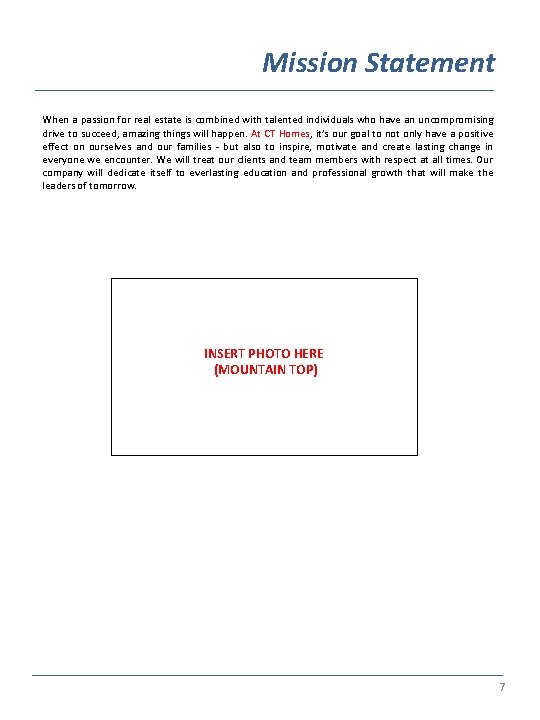 Mission Statement

When a passion for real estate is combined with talented individuals who have an uncompromising drive to succeed, amazing things will happen. At CT Homes, it's our goal to not only have a positive effect on ourselves and our families - but also to inspire, motivate and create lasting change in everyone we encounter. We will treat our clients and team members with respect at all times. Our company will dedicate itself to everlasting education and professional growth that will make the leaders of tomorrow.

INSERT PHOTO HERE
(MOUNTAIN TOP)

7